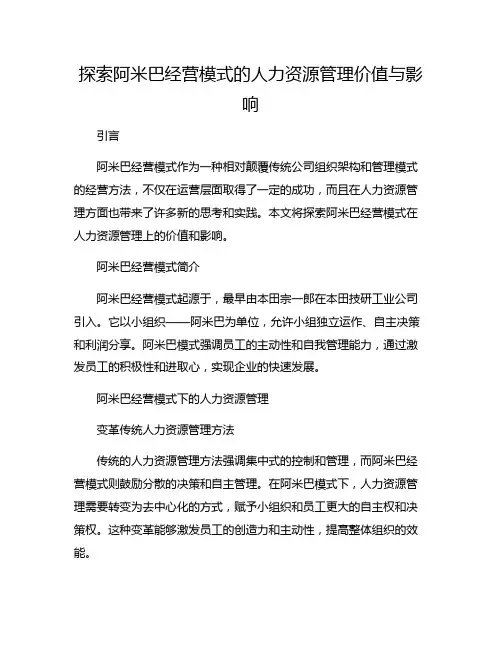 探索阿米巴经营模式的人力资源管理价值与影响

引言

阿米巴经营模式作为一种相对颠覆传统公司组织架构和管理模式的经营方法，不仅在运营层面取得了一定的成功，而且在人力资源管理方面也带来了许多新的思考和实践。本文将探索阿米巴经营模式在人力资源管理上的价值和影响。

阿米巴经营模式简介

阿米巴经营模式起源于，最早由本田宗一郎在本田技研工业公司引入。它以小组织——阿米巴为单位，允许小组独立运作、自主决策和利润分享。阿米巴模式强调员工的主动性和自我管理能力，通过激发员工的积极性和进取心，实现企业的快速发展。

阿米巴经营模式下的人力资源管理

变革传统人力资源管理方法

传统的人力资源管理方法强调集中式的控制和管理，而阿米巴经营模式则鼓励分散的决策和自主管理。在阿米巴模式下，人力资源管理需要转变为去中心化的方式，赋予小组织和员工更大的自主权和决策权。这种变革能够激发员工的创造力和主动性，提高整体组织的效能。